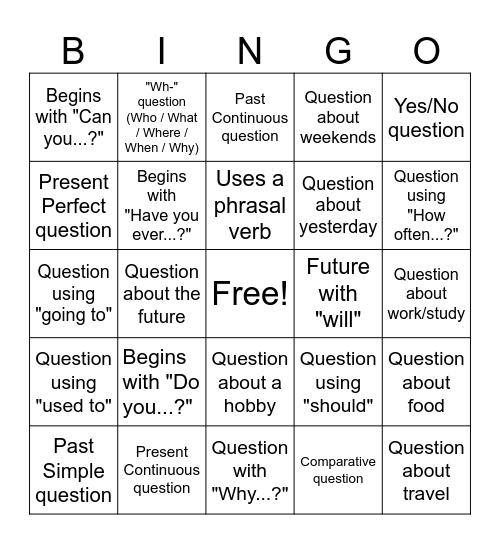 | B | I | N | G | O |
|---|---|---|---|---|
| Begins with "Can you...?" | "Wh-" question (Who / What / Where / When / Why) | Past Continuous question | Question about weekends | Yes/No question |
| Present Perfect question | Begins with "Have you ever...?" | Uses a phrasal verb | Question about yesterday | Question using "How often...?" |
| Question using "going to" | Question about the future | Free! | Future with "will" | Question about work/study |
| Question using "used to" | Begins with "Do you...?" | Question about a hobby | Question using "should" | Question about food |
| Past Simple question | Present Continuous question | Question with "Why...?" | Comparative question | Question about travel |